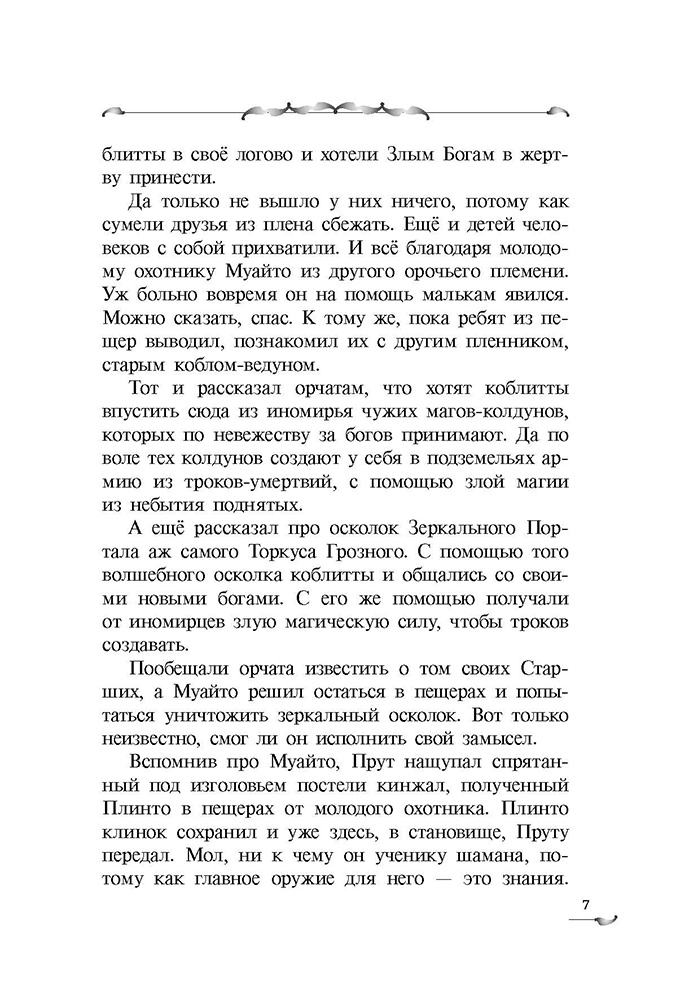 блитты в своё логово и хотели Злым Богам в жертву принести.

Да только не вышло у них ничего, потому как сумели друзья из плена сбежать. Ещё и детей человеков с собой прихватили. И всё благодаря молодому охотнику Муайто из другого орочьего племени. Уж больно вовремя он на помощь малькам явился. Можно сказать, спас. К тому же, пока ребят из пещер выводил, познакомил их с другим пленником, старым коблом-ведуном.

Тот и рассказал орчатам, что хотят коблитты впустить сюда из иномирья чужих магов-колдунов, которых по невежеству за богов принимают. Да по воле тех колдунов создают у себя в подземельях армию из троков-умертвий, с помощью злой магии из небытия поднятых.

А ещё рассказал про осколок Зеркального Портала аж самого Торкуса Грозного. С помощью того волшебного осколка коблитты и общались со своими новыми богами. С его же помощью получали от иномирцев злую магическую силу, чтобы троков создавать.

Пообещали орчата известить о том своих Старших, а Муайто решил остаться в пещерах и попытаться уничтожить зеркальный осколок. Вот только неизвестно, смог ли он исполнить свой замысел.

Вспомнив про Муайто, Прут нащупал спрятанный под изголовьем постели кинжал, полученный Плинто в пещерах от молодого охотника. Плинто клинок сохранил и уже здесь, в становище, Пруту передал. Мол, ни к чему он ученику шамана, потому как главное оружие для него — это знания.

7